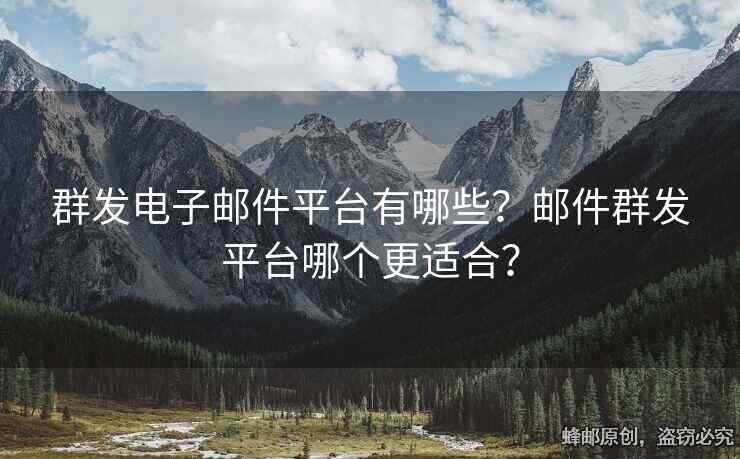 群发电子邮件平台有哪些？邮件群发平台哪个更适合？

蜂邮原创，盗窃必究